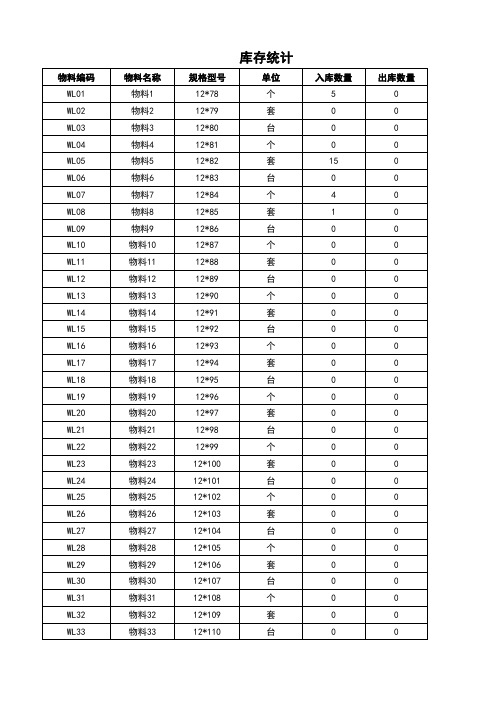 库存统计

| 物料编码 | 物料名称 | 规格型号 | 单位 | 入库数量 | 出库数量 |
|---|---|---|---|---|---|
| WL01 | 物料1 | 12*78 | 个 | 5 | 0 |
| WL02 | 物料2 | 12*79 | 套 | 0 | 0 |
| WL03 | 物料3 | 12*80 | 台 | 0 | 0 |
| WL04 | 物料4 | 12*81 | 个 | 0 | 0 |
| WL05 | 物料5 | 12*82 | 套 | 15 | 0 |
| WL06 | 物料6 | 12*83 | 台 | 0 | 0 |
| WL07 | 物料7 | 12*84 | 个 | 4 | 0 |
| WL08 | 物料8 | 12*85 | 套 | 1 | 0 |
| WL09 | 物料9 | 12*86 | 台 | 0 | 0 |
| WL10 | 物料10 | 12*87 | 个 | 0 | 0 |
| WL11 | 物料11 | 12*88 | 套 | 0 | 0 |
| WL12 | 物料12 | 12*89 | 台 | 0 | 0 |
| WL13 | 物料13 | 12*90 | 个 | 0 | 0 |
| WL14 | 物料14 | 12*91 | 套 | 0 | 0 |
| WL15 | 物料15 | 12*92 | 台 | 0 | 0 |
| WL16 | 物料16 | 12*93 | 个 | 0 | 0 |
| WL17 | 物料17 | 12*94 | 套 | 0 | 0 |
| WL18 | 物料18 | 12*95 | 台 | 0 | 0 |
| WL19 | 物料19 | 12*96 | 个 | 0 | 0 |
| WL20 | 物料20 | 12*97 | 套 | 0 | 0 |
| WL21 | 物料21 | 12*98 | 台 | 0 | 0 |
| WL22 | 物料22 | 12*99 | 个 | 0 | 0 |
| WL23 | 物料23 | 12*100 | 套 | 0 | 0 |
| WL24 | 物料24 | 12*101 | 台 | 0 | 0 |
| WL25 | 物料25 | 12*102 | 个 | 0 | 0 |
| WL26 | 物料26 | 12*103 | 套 | 0 | 0 |
| WL27 | 物料27 | 12*104 | 台 | 0 | 0 |
| WL28 | 物料28 | 12*105 | 个 | 0 | 0 |
| WL29 | 物料29 | 12*106 | 套 | 0 | 0 |
| WL30 | 物料30 | 12*107 | 台 | 0 | 0 |
| WL31 | 物料31 | 12*108 | 个 | 0 | 0 |
| WL32 | 物料32 | 12*109 | 套 | 0 | 0 |
| WL33 | 物料33 | 12*110 | 台 | 0 | 0 |